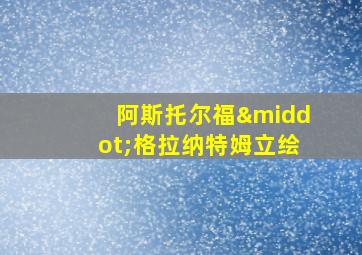 阿斯托尔福&middot;格拉纳特姆立绘